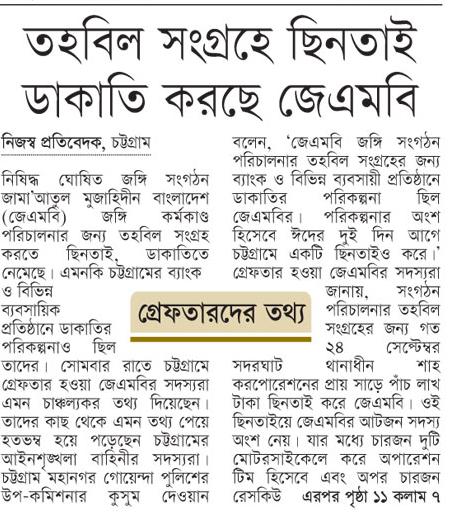 তহবিল সংগ্রহে ছিনতাই ডাকাতি করছে জেএমবি

নিজস্ব প্রতিবেদক, চট্টগ্রাম

নিষিদ্ধ ঘোষিত জঙ্গি সংগঠন জামা'আতুল মুজাহিদীন বাংলাদেশ (জেএমবি) জঙ্গি কর্মকাণ্ড পরিচালনার জন্য তহবিল সংগ্রহ করতে ছিনতাই, ডাকাতিতে নেমেছে। এমনকি চট্টগ্রামের ব্যাংক ও বিভিন্ন ব্যবসায়িক প্রতিষ্ঠানে ডাকাতির পরিকল্পনাও ছিল তাদের। সোমবার রাতে চট্টগ্রামে গ্রেফতার হওয়া জেএমবির সদস্যরা এমন চাঞ্চল্যকর তথ্য দিয়েছেন। তাদের কাছ থেকে এমন তথ্য পেয়ে হতভম্ব হয়ে পড়েছেন চট্টগ্রামের আইনশৃঙ্খলা বাহিনীর সদস্যরা। চট্টগ্রাম মহানগর গোয়েন্দা পুলিশের উপ-কমিশনার কুসুম দেওয়ান বলেন, 'জেএমবি জঙ্গি সংগঠন পরিচালনার তহবিল সংগ্রহের জন্য ব্যাংক ও বিভিন্ন ব্যবসায়ী প্রতিষ্ঠানে ডাকাতির পরিকল্পনা ছিল জেএমবির। পরিকল্পনার অংশ হিসেবে ঈদের দুই দিন আগে চট্টগ্রামে একটি ছিনতাইও করে।' গ্রেফতার হওয়া জেএমবির সদস্যরা জানায়, সংগঠন পরিচালনার তহবিল সংগ্রহের জন্য গত ২৪ সেপ্টেম্বর সদরঘাট থানাধীন শাহ করপোরেশনের প্রায় সাড়ে পাঁচ লাখ টাকা ছিনতাই করে জেএমবি। ওই ছিনতাইয়ে জেএমবির আটজন সদস্য অংশ নেয়। যার মধ্যে চারজন দুটি মোটরসাইকেলে করে অপারেশন টিম হিসেবে এবং অপর চারজন রেসকিউ এরপর পৃষ্ঠা ১১ কলাম ৭

গ্রেফতারদের তথ্য